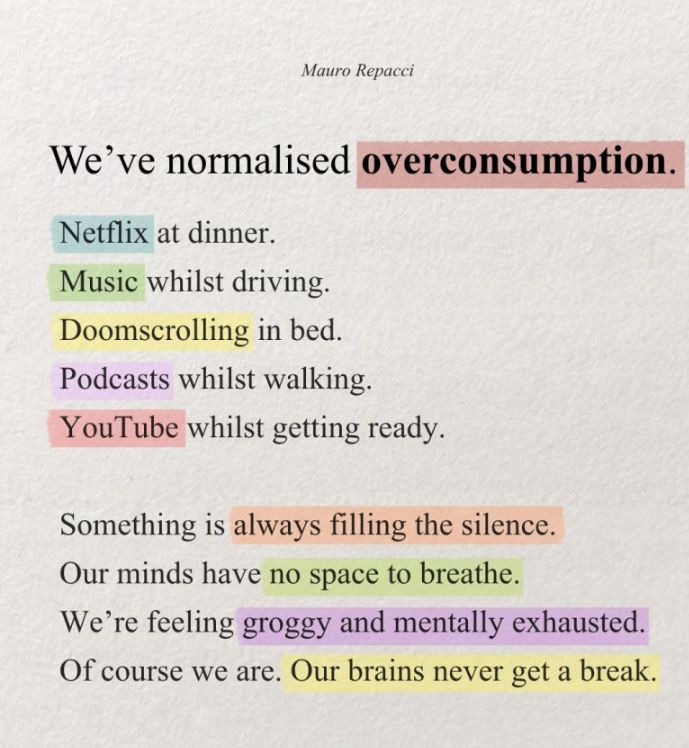 Mauro Repacci

We've normalised overconsumption.

Netflix at dinner.
Music whilst driving.
Doomscrolling in bed.
Podcasts whilst walking.
YouTube whilst getting ready.

Something is always filling the silence.
Our minds have no space to breathe.
We're feeling groggy and mentally exhausted.
Of course we are. Our brains never get a break.